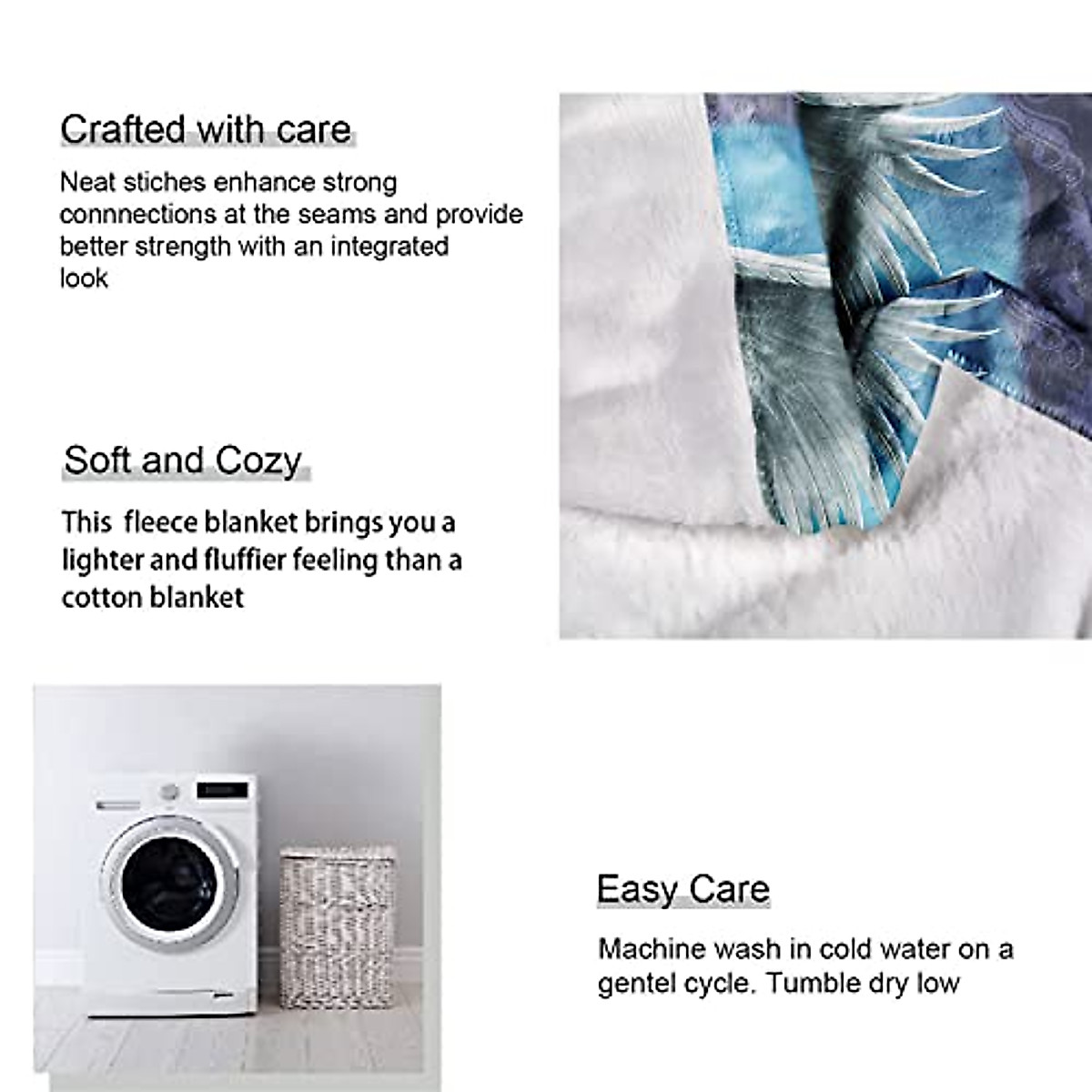 Crafted with care

Neat stiches enhance strong connnections at the seams and provide better strength with an integrated look

Soft and Cozy

This  fleece blanket brings you a lighter and fluffier feeling than a cotton blanket

Easy Care

Machine wash in cold water on a gentel cycle. Tumble dry low